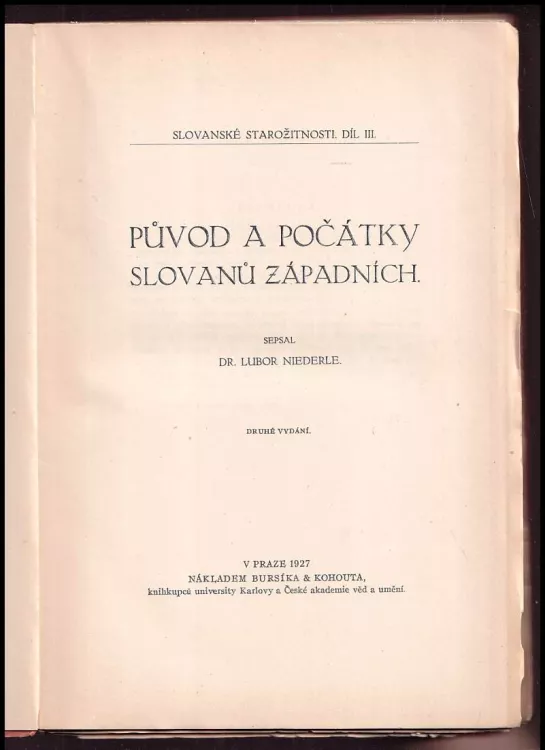 SLOVANSKÉ STAROŽITNOSTI. DÍL III.

PŮVOD A POČÁTKY SLOVANŮ ZÁPADNÍCH.

SEPSAL

DR. LUBOR NIEDERLE.

DRUHÉ VYDÁNÍ.

V PRAZE 1927
NÁKLADEM BURSÍKA & KOHOUTA,
knihkupců university Karlovy a České akademie věd a umění.